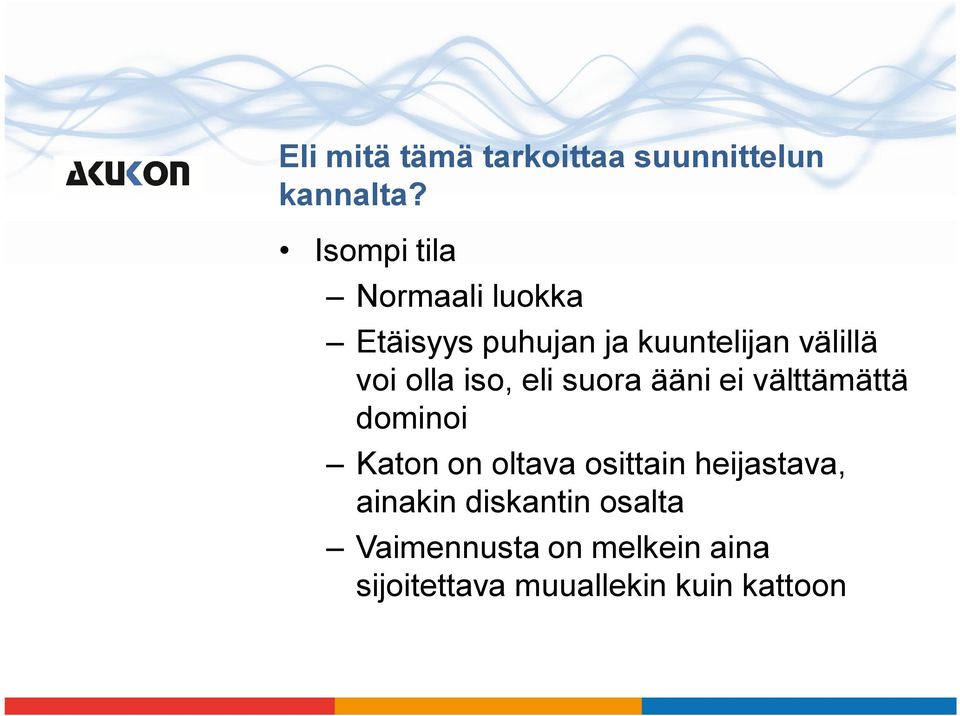 AKUKON

Eli mitä tämä tarkoittaa suunnittelun kannalta?

• Isompi tila
– Normaali luokka
– Etäisyys puhujan ja kuuntelijan välillä voi olla iso, eli suora ääni ei välttämättä dominoi
– Katon on oltava osittain heijastava, ainakin diskantin osalta
– Vaimennusta on melkein aina sijoitettava muuallekin kuin kattoon